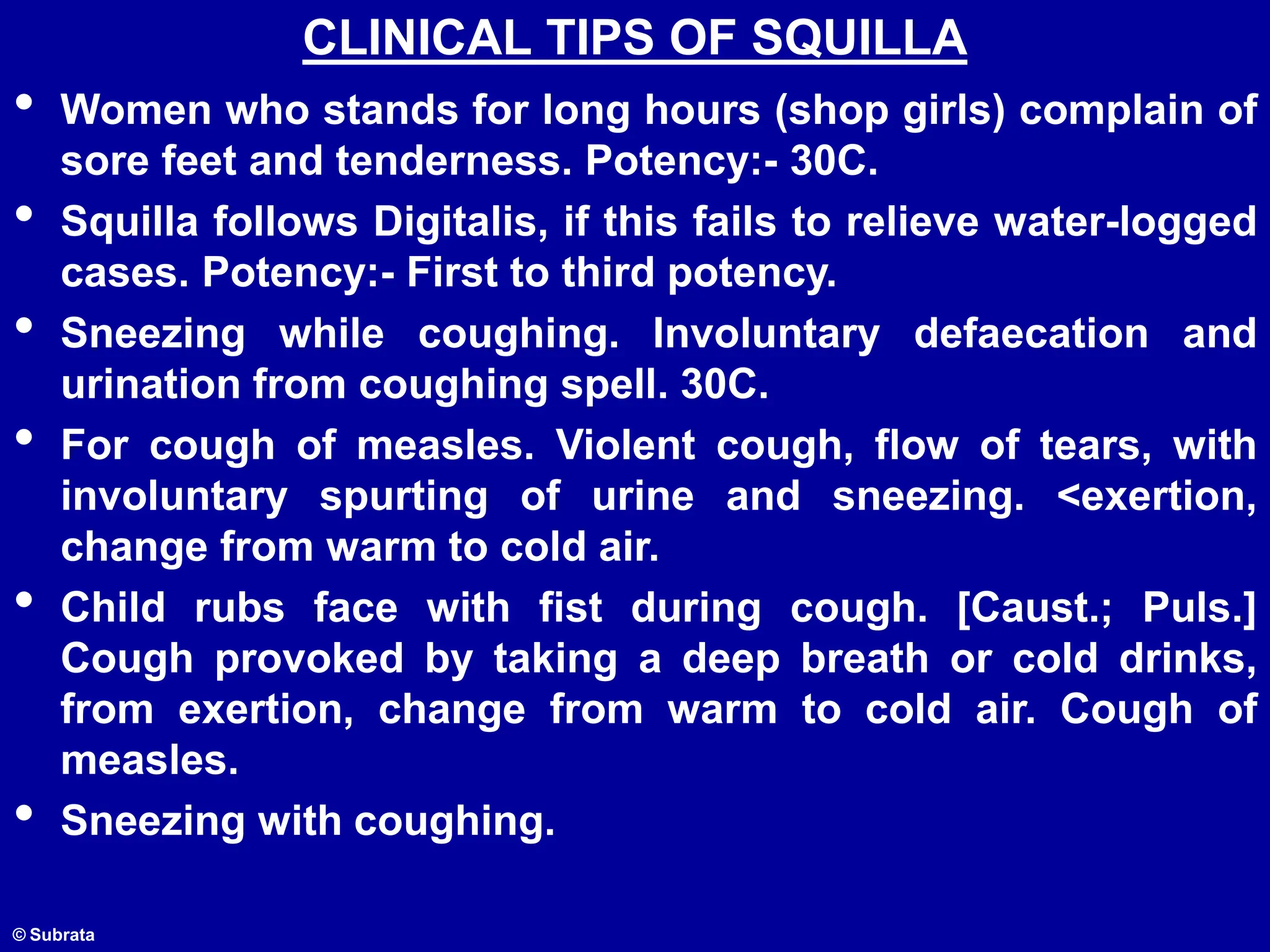 CLINICAL TIPS OF SQUILLA

• Women who stands for long hours (shop girls) complain of sore feet and tenderness. Potency:- 30C.

• Squilla follows Digitalis, if this fails to relieve water-logged cases. Potency:- First to third potency.

• Sneezing while coughing. Involuntary defaecation and urination from coughing spell. 30C.

• For cough of measles. Violent cough, flow of tears, with involuntary spurting of urine and sneezing. <exertion, change from warm to cold air.

• Child rubs face with fist during cough. [Caust.; Puls.] Cough provoked by taking a deep breath or cold drinks, from exertion, change from warm to cold air. Cough of measles.

• Sneezing with coughing.

© Subrata